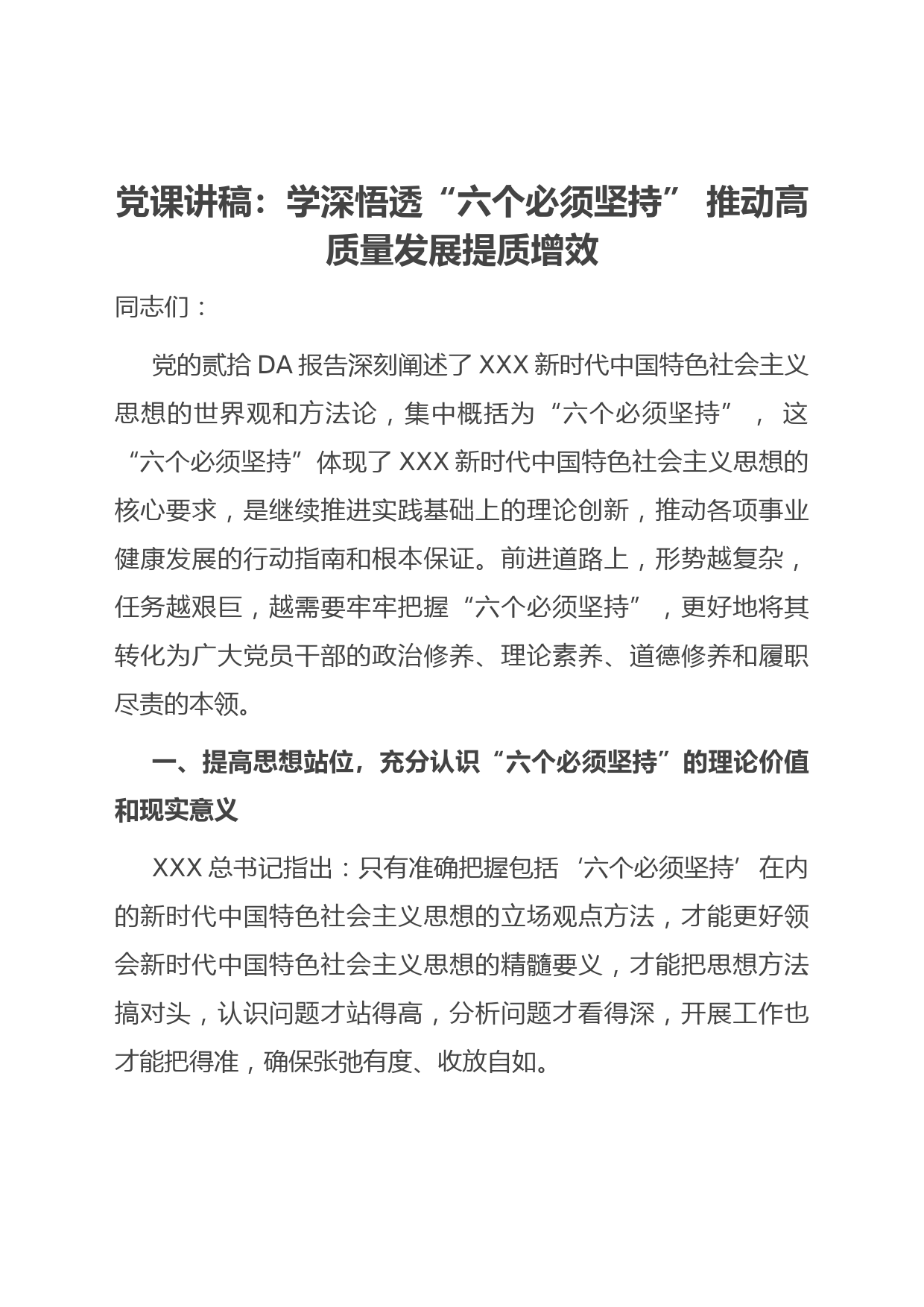 党课讲稿：学深悟透“六个必须坚持” 推动高质量发展提质增效

同志们：

党的贰拾DA报告深刻阐述了XXX新时代中国特色社会主义思想的世界观和方法论，集中概括为“六个必须坚持”，这“六个必须坚持”体现了XXX新时代中国特色社会主义思想的核心要求，是继续推进实践基础上的理论创新，推动各项事业健康发展的行动指南和根本保证。前进道路上，形势越复杂，任务越艰巨，越需要牢牢把握“六个必须坚持”，更好地将其转化为广大党员干部的政治修养、理论素养、道德修养和履职尽责的本领。

一、提高思想站位，充分认识“六个必须坚持”的理论价值和现实意义

XXX总书记指出：只有准确把握包括‘六个必须坚持’在内的新时代中国特色社会主义思想的立场观点方法，才能更好领会新时代中国特色社会主义思想的精髓要义，才能把思想方法搞对头，认识问题才站得高，分析问题才看得深，开展工作也才能把得准，确保张弛有度、收放自如。